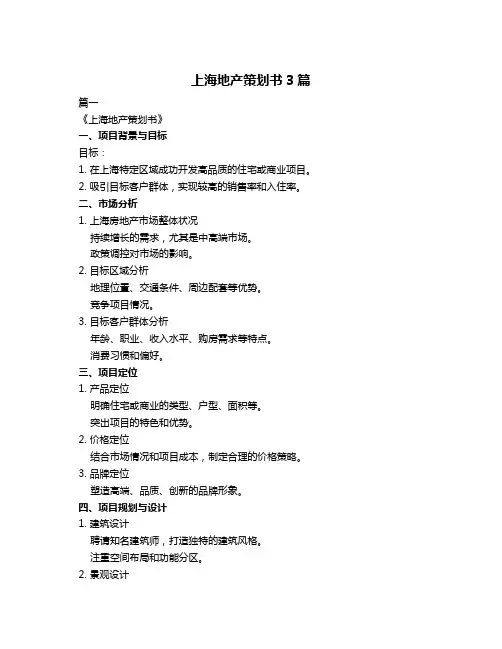 上海地产策划书 3 篇

篇一

《上海地产策划书》

一、项目背景与目标

目标：

1. 在上海特定区域成功开发高品质的住宅或商业项目。

2. 吸引目标客户群体，实现较高的销售率和入住率。

二、市场分析

1. 上海房地产市场整体状况

持续增长的需求，尤其是中高端市场。

政策调控对市场的影响。

2. 目标区域分析

地理位置、交通条件、周边配套等优势。

竞争项目情况。

3. 目标客户群体分析

年龄、职业、收入水平、购房需求等特点。

消费习惯和偏好。

三、项目定位

1. 产品定位

明确住宅或商业的类型、户型、面积等。

突出项目的特色和优势。

2. 价格定位

结合市场情况和项目成本，制定合理的价格策略。

3. 品牌定位

塑造高端、品质、创新的品牌形象。

四、项目规划与设计

1. 建筑设计

聘请知名建筑师，打造独特的建筑风格。

注重空间布局和功能分区。

2. 景观设计